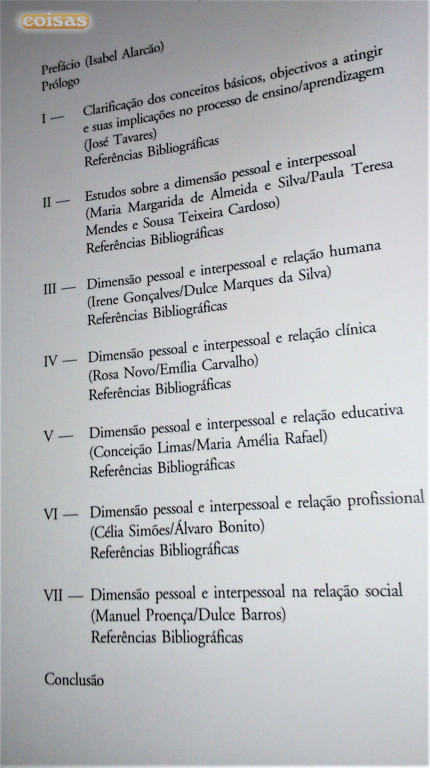 coisas

Prefácio (Isabel Alarcão)
Prólogo

I — Clarificação dos conceitos básicos, objectivos a atingir e suas implicações no processo de ensino/aprendizagem (José Tavares)
Referências Bibliográficas

II — Estudos sobre a dimensão pessoal e interpessoal (Maria Margarida de Almeida e Silva/Paula Teresa Mendes e Sousa Teixeira Cardoso)
Referências Bibliográficas

III — Dimensão pessoal e interpessoal e relação humana (Irene Gonçalves/Dulce Marques da Silva)
Referências Bibliográficas

IV — Dimensão pessoal e interpessoal e relação clínica (Rosa Novo/Emília Carvalho)
Referências Bibliográficas

V — Dimensão pessoal e interpessoal e relação educativa (Conceição Limas/Maria Amélia Rafael)
Referências Bibliográficas

VI — Dimensão pessoal e interpessoal e relação profissional (Célia Simões/Álvaro Bonito)
Referências Bibliográficas

VII — Dimensão pessoal e interpessoal na relação social (Manuel Proença/Dulce Barros)
Referências Bibliográficas

Conclusão